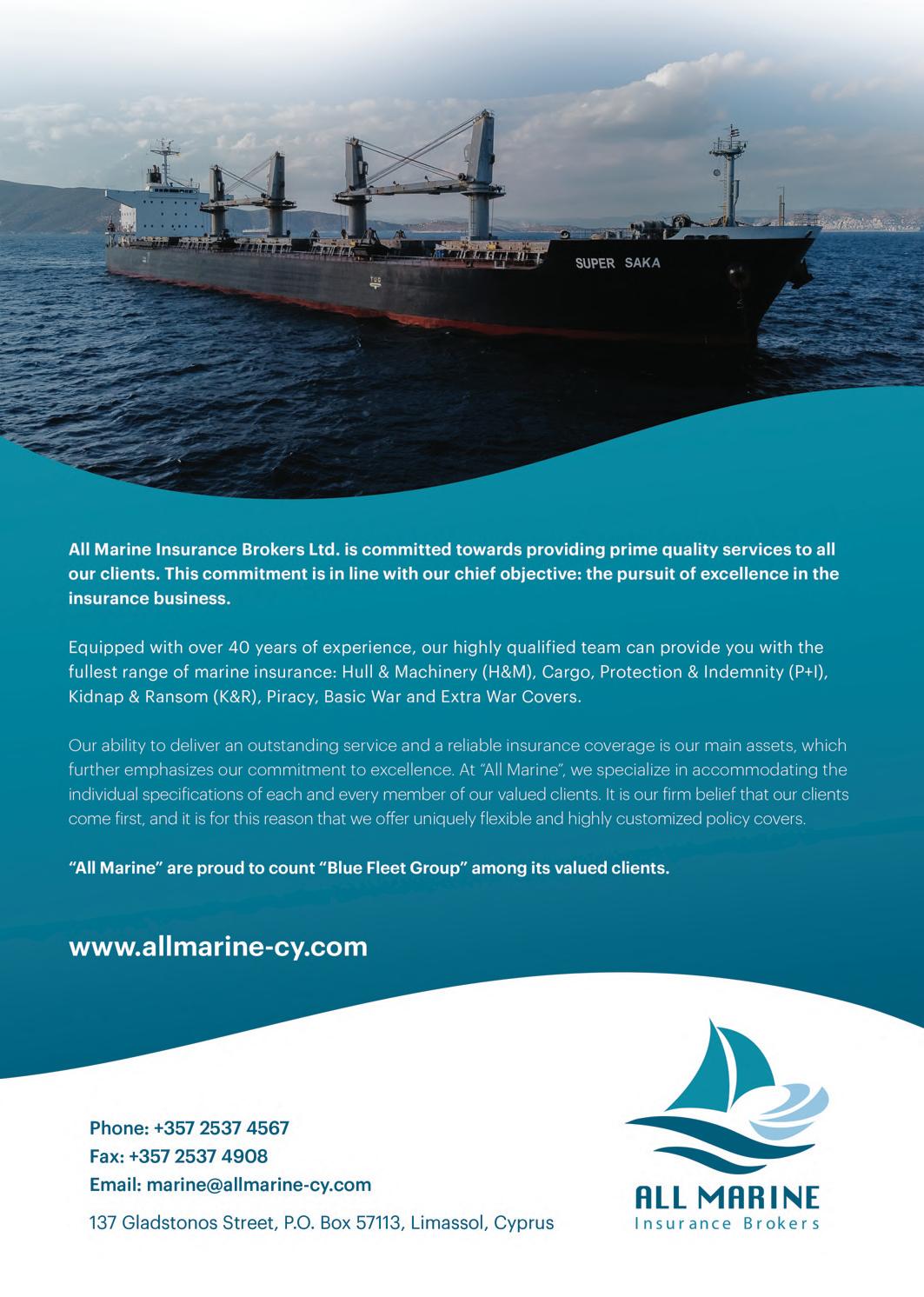 SUPER SAKA

All Marine Insurance Brokers Ltd. is committed towards providing prime quality services to all our clients. This commitment is in line with our chief objective: the pursuit of excellence in the insurance business.

Equipped with over 40 years of experience, our highly qualified team can provide you with the fullest range of marine insurance: Hull & Machinery (H&M), Cargo, Protection & Indemnity (P+I), Kidnap & Ransom (K&R), Piracy, Basic War and Extra War Covers.

Our ability to deliver an outstanding service and a reliable insurance coverage is our main assets, which further emphasizes our commitment to excellence. At "All Marine", we specialize in accommodating the individual specifications of each and every member of our valued clients. It is our firm belief that our clients come first, and it is for this reason that we offer uniquely flexible and highly customized policy covers.

"All Marine" are proud to count "Blue Fleet Group" among its valued clients.

www.allmarine-cy.com

Phone: +357 2537 4567
Fax: +357 2537 4908
Email: marine@allmarine-cy.com

137 Gladstonos Street, P.O. Box 57113, Limassol, Cyprus

ALL MARINE
Insurance Brokers